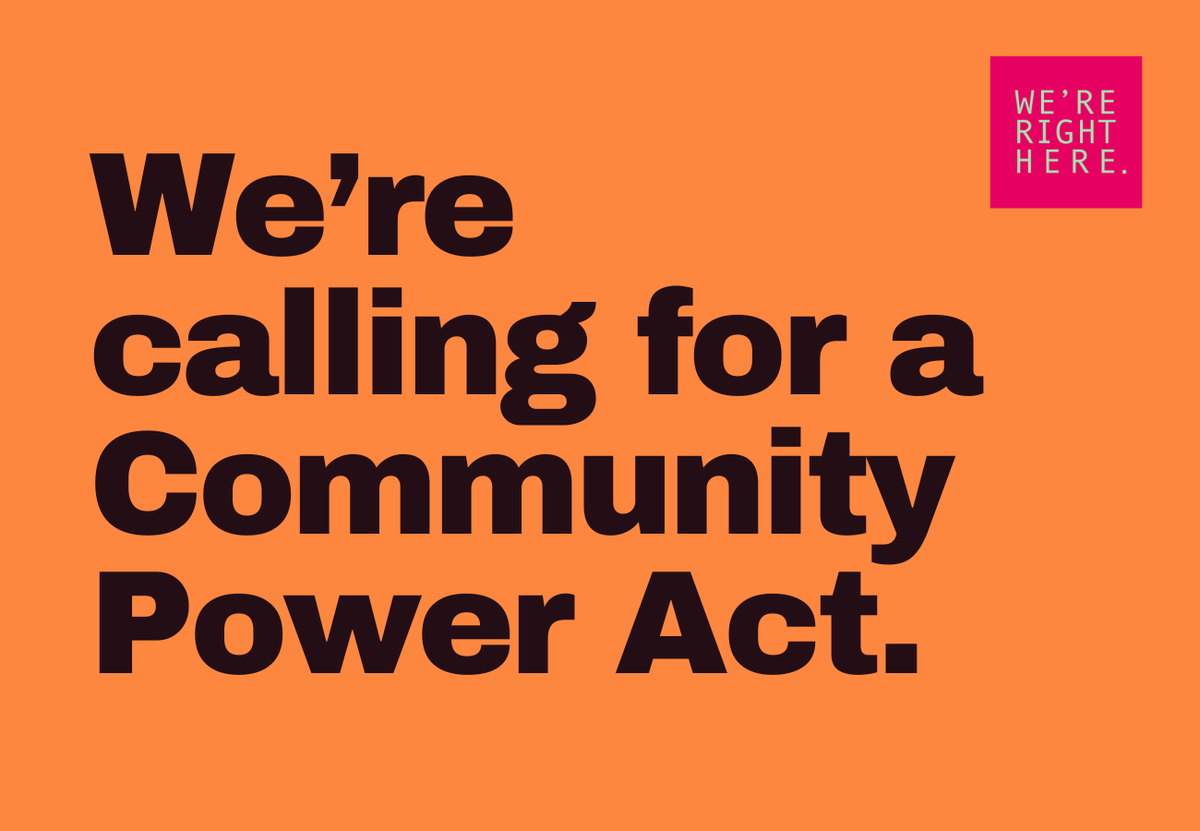 WE'RE RIGHT HERE.

We're calling for a Community Power Act.